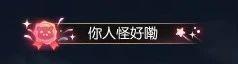 你人怪好嘞